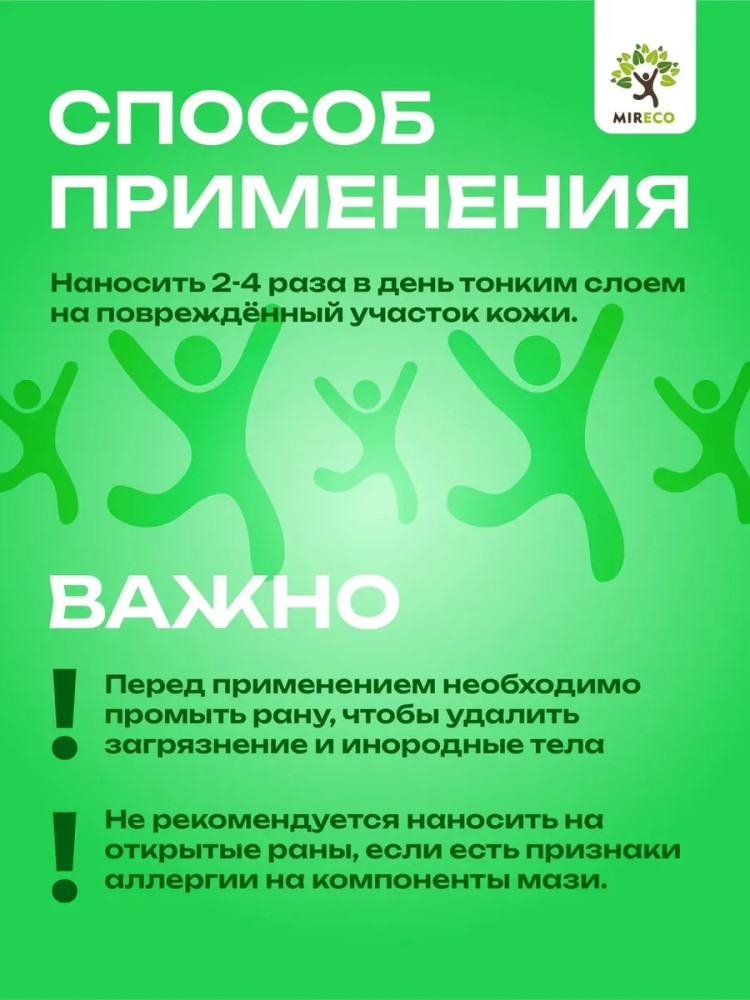 MIRECO

СПОСОБ ПРИМЕНЕНИЯ

Наносить 2-4 раза в день тонким слоем на повреждённый участок кожи.

ВАЖНО

!
Перед применением необходимо промыть рану, чтобы удалить загрязнение и инородные тела

!
Не рекомендуется наносить на открытые раны, если есть признаки аллергии на компоненты мази.